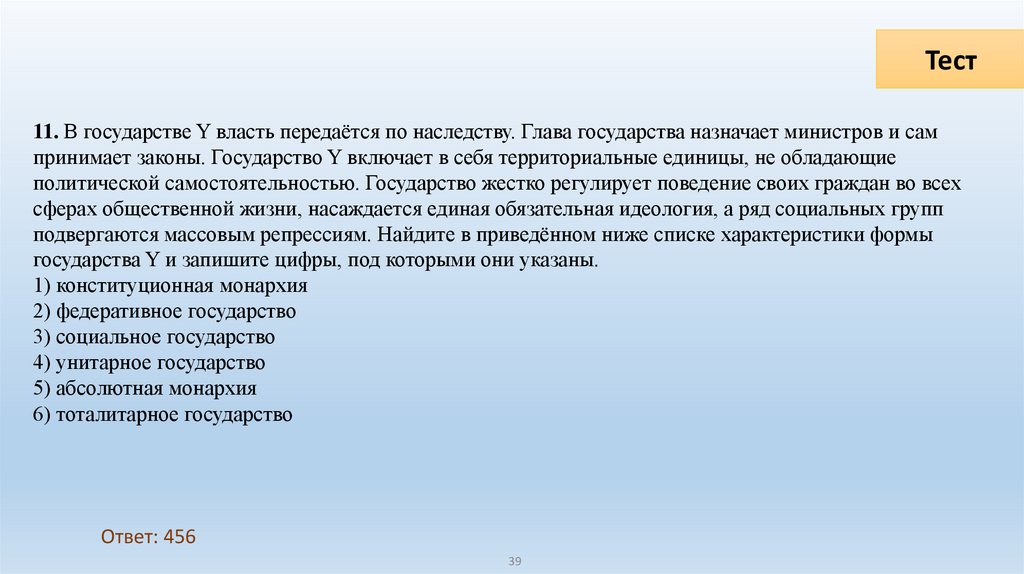 Тест

**11.** В государстве Y власть передаётся по наследству. Глава государства назначает министров и сам принимает законы. Государство Y включает в себя территориальные единицы, не обладающие политической самостоятельностью. Государство жестко регулирует поведение своих граждан во всех сферах общественной жизни, насаждается единая обязательная идеология, а ряд социальных групп подвергаются массовым репрессиям. Найдите в приведённом ниже списке характеристики формы государства Y и запишите цифры, под которыми они указаны.
1) конституционная монархия
2) федеративное государство
3) социальное государство
4) унитарное государство
5) абсолютная монархия
6) тоталитарное государство

Ответ: 456

39